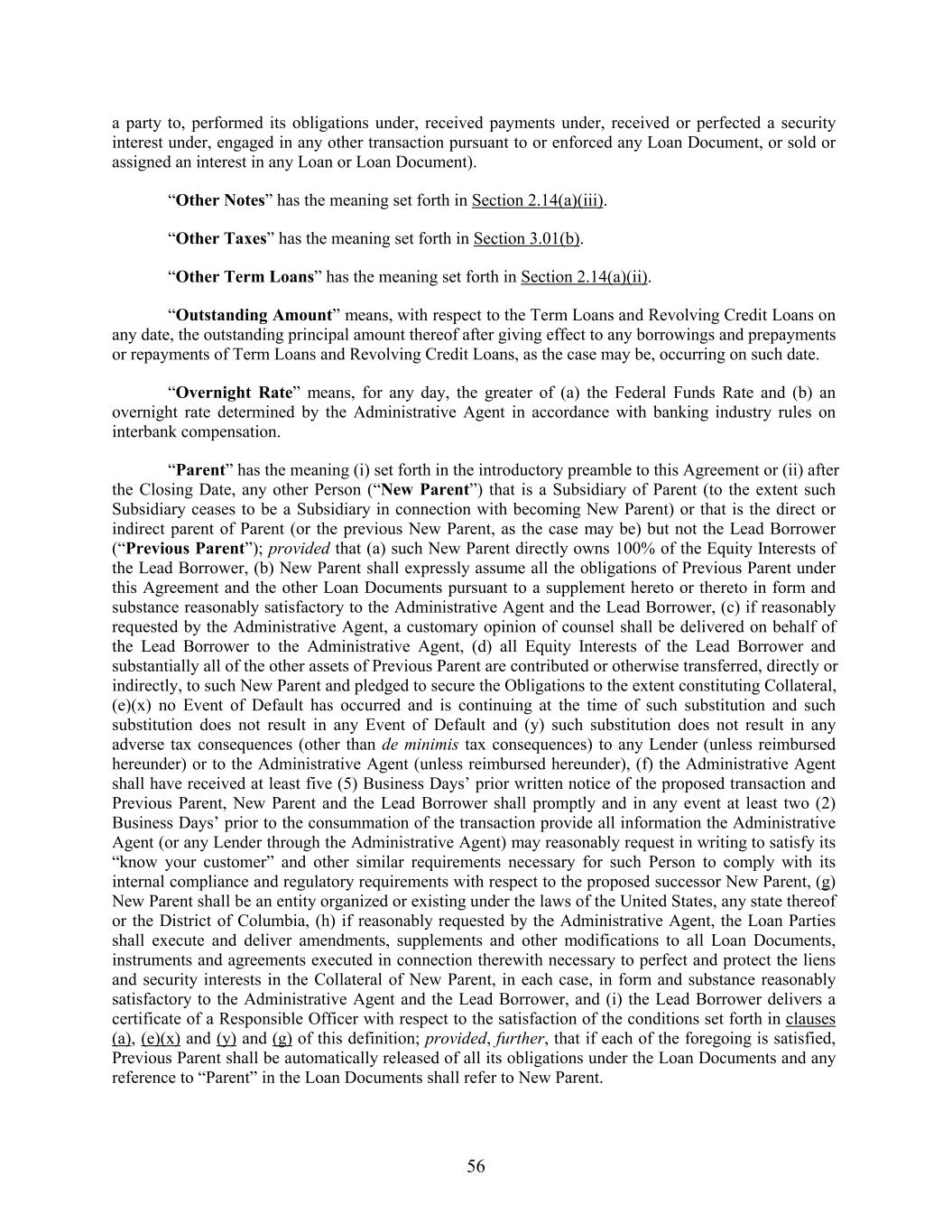 a party to, performed its obligations under, received payments under, received or perfected a security interest under, engaged in any other transaction pursuant to or enforced any Loan Document, or sold or assigned an interest in any Loan or Loan Document).

“Other Notes” has the meaning set forth in Section 2.14(a)(iii).

“Other Taxes” has the meaning set forth in Section 3.01(b).

“Other Term Loans” has the meaning set forth in Section 2.14(a)(ii).

“Outstanding Amount” means, with respect to the Term Loans and Revolving Credit Loans on any date, the outstanding principal amount thereof after giving effect to any borrowings and prepayments or repayments of Term Loans and Revolving Credit Loans, as the case may be, occurring on such date.

“Overnight Rate” means, for any day, the greater of (a) the Federal Funds Rate and (b) an overnight rate determined by the Administrative Agent in accordance with banking industry rules on interbank compensation.

“Parent” has the meaning (i) set forth in the introductory preamble to this Agreement or (ii) after the Closing Date, any other Person (“New Parent”) that is a Subsidiary of Parent (to the extent such Subsidiary ceases to be a Subsidiary in connection with becoming New Parent) or that is the direct or indirect parent of Parent (or the previous New Parent, as the case may be) but not the Lead Borrower (“Previous Parent”); provided that (a) such New Parent directly owns 100% of the Equity Interests of the Lead Borrower, (b) New Parent shall expressly assume all the obligations of Previous Parent under this Agreement and the other Loan Documents pursuant to a supplement hereto or thereto in form and substance reasonably satisfactory to the Administrative Agent and the Lead Borrower, (c) if reasonably requested by the Administrative Agent, a customary opinion of counsel shall be delivered on behalf of the Lead Borrower to the Administrative Agent, (d) all Equity Interests of the Lead Borrower and substantially all of the other assets of Previous Parent are contributed or otherwise transferred, directly or indirectly, to such New Parent and pledged to secure the Obligations to the extent constituting Collateral, (e)(x) no Event of Default has occurred and is continuing at the time of such substitution and such substitution does not result in any Event of Default and (y) such substitution does not result in any adverse tax consequences (other than de minimis tax consequences) to any Lender (unless reimbursed hereunder) or to the Administrative Agent (unless reimbursed hereunder), (f) the Administrative Agent shall have received at least five (5) Business Days’ prior written notice of the proposed transaction and Previous Parent, New Parent and the Lead Borrower shall promptly and in any event at least two (2) Business Days’ prior to the consummation of the transaction provide all information the Administrative Agent (or any Lender through the Administrative Agent) may reasonably request in writing to satisfy its “know your customer” and other similar requirements necessary for such Person to comply with its internal compliance and regulatory requirements with respect to the proposed successor New Parent, (g) New Parent shall be an entity organized or existing under the laws of the United States, any state thereof or the District of Columbia, (h) if reasonably requested by the Administrative Agent, the Loan Parties shall execute and deliver amendments, supplements and other modifications to all Loan Documents, instruments and agreements executed in connection therewith necessary to perfect and protect the liens and security interests in the Collateral of New Parent, in each case, in form and substance reasonably satisfactory to the Administrative Agent and the Lead Borrower, and (i) the Lead Borrower delivers a certificate of a Responsible Officer with respect to the satisfaction of the conditions set forth in clauses (a), (e)(x) and (y) and (g) of this definition; provided, further, that if each of the foregoing is satisfied, Previous Parent shall be automatically released of all its obligations under the Loan Documents and any reference to “Parent” in the Loan Documents shall refer to New Parent.

56